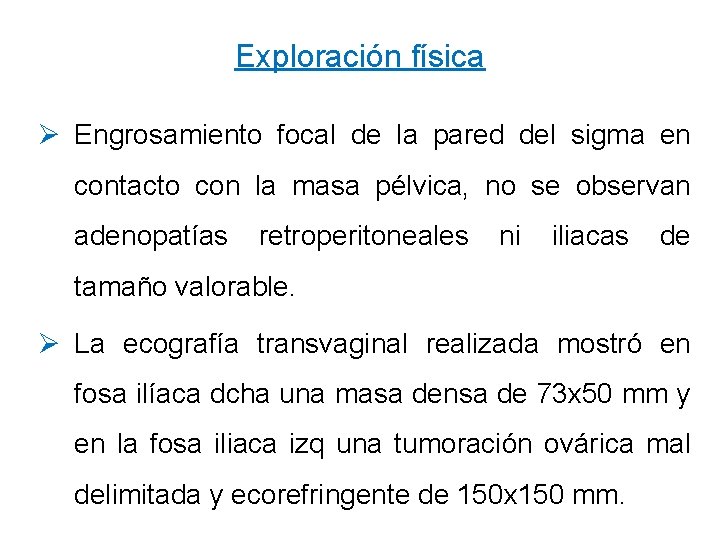 Exploración física

➢ Engrosamiento focal de la pared del sigma en contacto con la masa pélvica, no se observan adenopatías retroperitoneales ni iliacas de tamaño valorable.

➢ La ecografía transvaginal realizada mostró en fosa ilíaca dcha una masa densa de 73x50 mm y en la fosa iliaca izq una tumoración ovárica mal delimitada y ecorefringente de 150x150 mm.